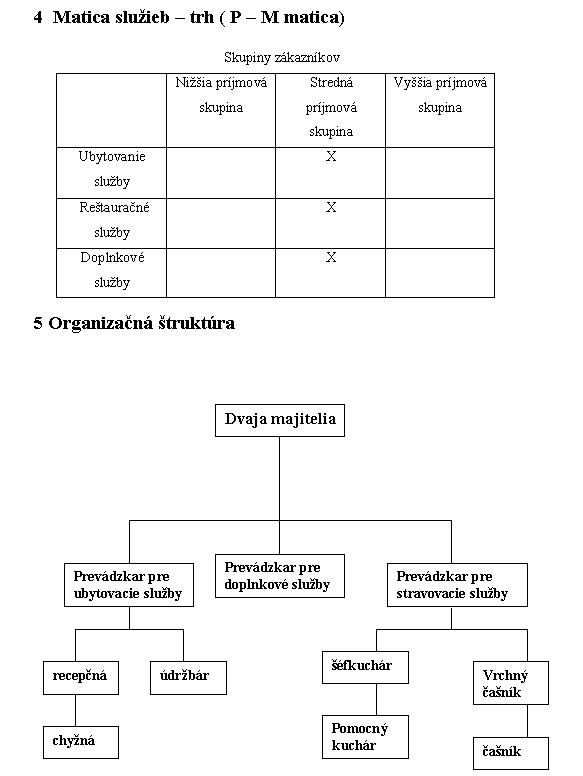 4 Matica služieb – trh ( P – M matica)

Skupiny zákazníkov

| | Nižšia príjmová skupina | Stredná príjmová skupina | Vyššia príjmová skupina |
|---|---|---|---|
| Ubytovanie služby | | X | |
| Reštauračné služby | | X | |
| Doplnkové služby | | X | |

5 Organizačná štruktúra

Dvaja majitelia

Prevádzkar pre ubytovacie služby

Prevádzkar pre doplnkové služby

Prevádzkar pre stravovacie služby

recepčná

údržbár

chyžná

šéfkuchár

Pomocný kuchár

Vrchný čašník

čašník